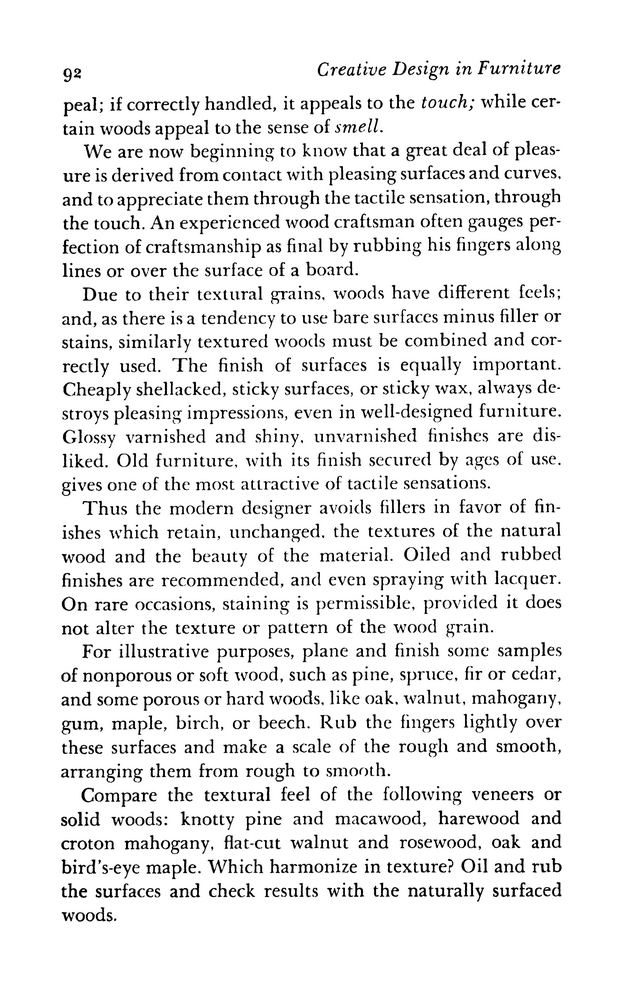 92 Creative Design in Furniture

peal; if correctly handled, it appeals to the touch; while certain woods appeal to the sense of smell.

We are now beginning to know that a great deal of pleasure is derived from contact with pleasing surfaces and curves, and to appreciate them through the tactile sensation, through the touch. An experienced wood craftsman often gauges perfection of craftsmanship as final by rubbing his fingers along lines or over the surface of a board.

Due to their textural grains, woods have different feels; and, as there is a tendency to use bare surfaces minus filler or stains, similarly textured woods must be combined and correctly used. The finish of surfaces is equally important. Cheaply shellacked, sticky surfaces, or sticky wax, always destroys pleasing impressions, even in well-designed furniture. Glossy varnished and shiny, unvarnished finishes are disliked. Old furniture, with its finish secured by ages of use, gives one of the most attractive of tactile sensations.

Thus the modern designer avoids fillers in favor of finishes which retain, unchanged, the textures of the natural wood and the beauty of the material. Oiled and rubbed finishes are recommended, and even spraying with lacquer. On rare occasions, staining is permissible, provided it does not alter the texture or pattern of the wood grain.

For illustrative purposes, plane and finish some samples of nonporous or soft wood, such as pine, spruce, fir or cedar, and some porous or hard woods, like oak, walnut, mahogany, gum, maple, birch, or beech. Rub the fingers lightly over these surfaces and make a scale of the rough and smooth, arranging them from rough to smooth.

Compare the textural feel of the following veneers or solid woods: knotty pine and macawood, harewood and croton mahogany, flat-cut walnut and rosewood, oak and bird's-eye maple. Which harmonize in texture? Oil and rub the surfaces and check results with the naturally surfaced woods.